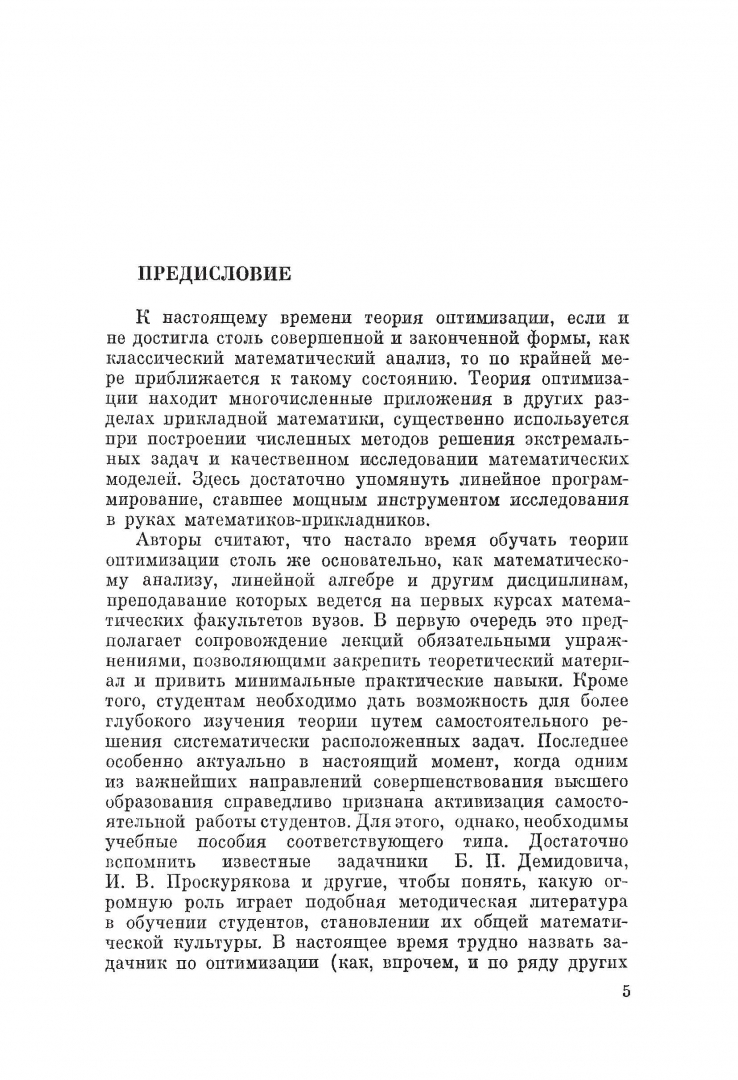 ПРЕДИСЛОВИЕ

К настоящему времени теория оптимизации, если и не достигла столь совершенной и законченной формы, как классический математический анализ, то по крайней мере приближается к такому состоянию. Теория оптимизации находит многочисленные приложения в других разделах прикладной математики, существенно используется при построении численных методов решения экстремальных задач и качественном исследовании математических моделей. Здесь достаточно упомянуть линейное программирование, ставшее мощным инструментом исследования в руках математиков-прикладников.

Авторы считают, что настало время обучать теории оптимизации столь же основательно, как математическому анализу, линейной алгебре и другим дисциплинам, преподавание которых ведется на первых курсах математических факультетов вузов. В первую очередь это предполагает сопровождение лекций обязательными упражнениями, позволяющими закрепить теоретический материал и привить минимальные практические навыки. Кроме того, студентам необходимо дать возможность для более глубокого изучения теории путем самостоятельного решения систематически расположенных задач. Последнее особенно актуально в настоящий момент, когда одним из важнейших направлений совершенствования высшего образования справедливо признана активизация самостоятельной работы студентов. Для этого, однако, необходимы учебные пособия соответствующего типа. Достаточно вспомнить известные задачники Б. П. Демидовича, И. В. Проскурякова и другие, чтобы понять, какую огромную роль играет подобная методическая литература в обучении студентов, становлении их общей математической культуры. В настоящее время трудно назвать задачник по оптимизации (как, впрочем, и по ряду других

5